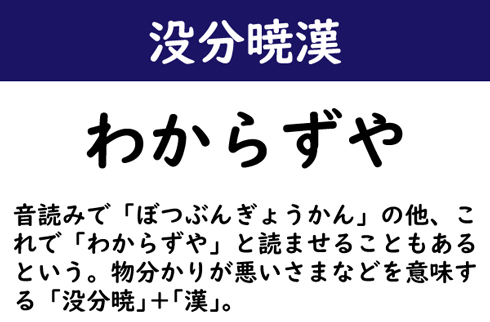 没分暁漢

わからずや

音読みで「ぼつぶんぎょうかん」の他、これで「わからずや」と読ませることもあるという。物分かりが悪いさまなどを意味する「没分暁」＋「漢」。